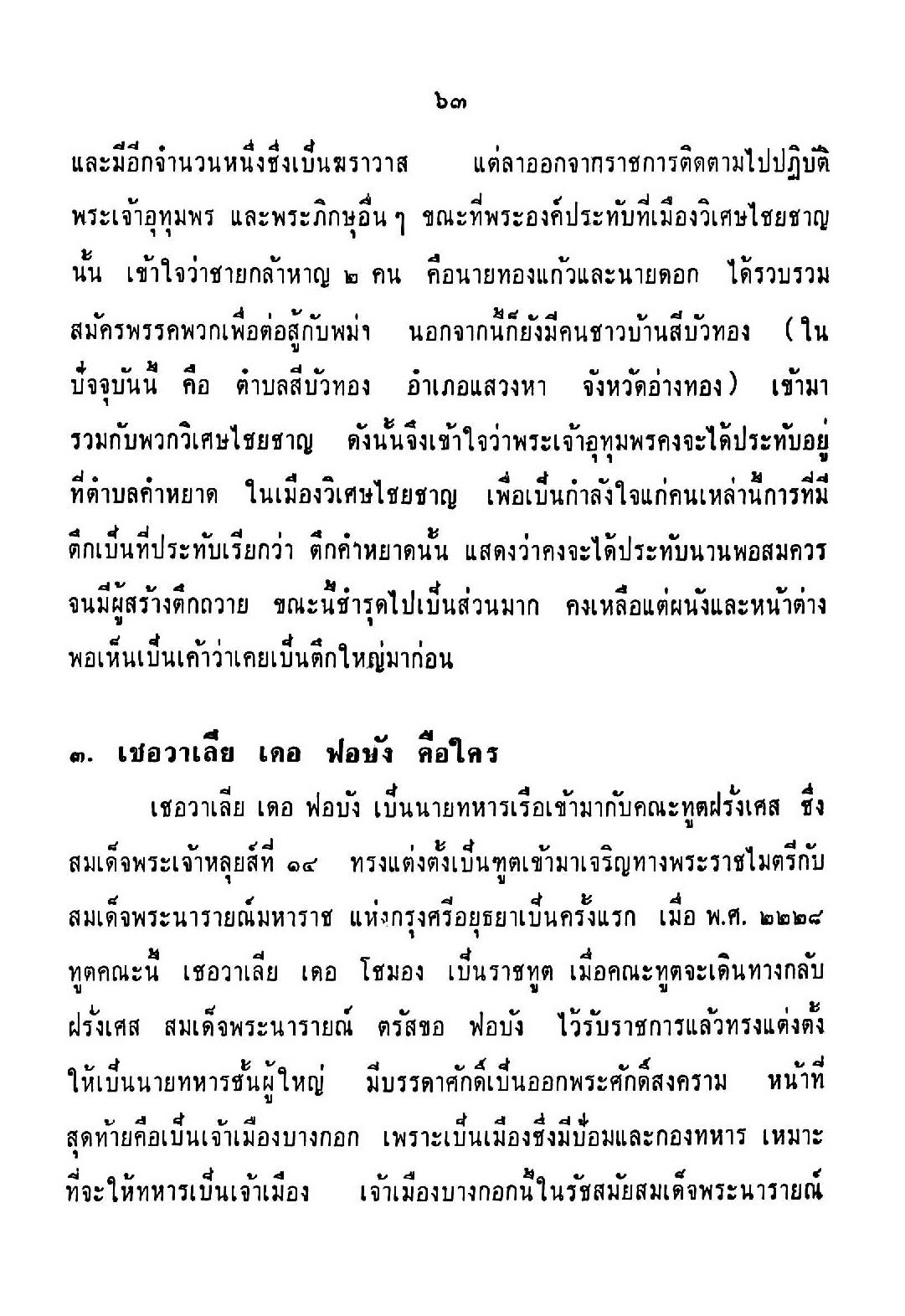 ๖๓

และมีอีกจำนวนหนึ่งซึ่งเป็นฆราวาส แต่ลาออกจากราชการติดตามไปปฏิบัติพระเจ้าอุทุมพร และพระภิกษุอื่น ๆ ขณะที่พระองค์ประทับที่เมืองวิเศษไชยชาญนั้น เข้าใจว่าชายกล้าหาญ ๒ คน คือนายทองแก้วและนายดอก ได้รวบรวมสมัครพรรคพวกเพื่อต่อสู้กับพม่า นอกจากนี้ก็ยังมีคนชาวบ้านสีบัวทอง (ในปัจจุบันนี้ คือ ตำบลสีบัวทอง อำเภอแสวงหา จังหวัดอ่างทอง) เข้ามารวมกับพวกวิเศษไชยชาญ ดังนั้นจึงเข้าใจว่าพระเจ้าอุทุมพรคงจะได้ประทับอยู่ที่ตำบลคำหยาด ในเมืองวิเศษไชยชาญ เพื่อเป็นกำลังใจแก่คนเหล่านี้การที่มีตึกเป็นที่ประทับเรียกว่า ตึกคำหยาดนั้น แสดงว่าคงจะได้ประทับนานพอสมควรจนมีผู้สร้างตึกถวาย ขณะนี้ชำรุดไปเป็นส่วนมาก คงเหลือแต่ผนังและหน้าต่างพอเห็นเป็นเค้าว่าเคยเป็นตึกใหญ่มาก่อน

๓. เชอวาเลีย เดอ ฟอบัง คือใคร

เชอวาเลีย เดอ ฟอบัง เป็นนายทหารเรือเข้ามากับคณะทูตฝรั่งเศส ซึ่งสมเด็จพระเจ้าหลุยส์ที่ ๑๔ ทรงแต่งตั้งเป็นทูตเข้ามาเจริญทางพระราชไมตรีกับสมเด็จพระนารายณ์มหาราช แห่งกรุงศรีอยุธยาเป็นครั้งแรก เมื่อ พ.ศ. ๒๒๒๘ ทูตคณะนี้ เชอวาเลีย เดอ โชมอง เป็นราชทูต เมื่อคณะทูตจะเดินทางกลับฝรั่งเศส สมเด็จพระนารายณ์ ตรัสขอ ฟอบัง ไว้รับราชการแล้วทรงแต่งตั้งให้เป็นนายทหารชั้นผู้ใหญ่ มีบรรดาศักดิ์เป็นออกพระศักดิ์สงคราม หน้าที่สุดท้ายคือเป็นเจ้าเมืองบางกอก เพราะเป็นเมืองซึ่งมีป้อมและกองทหาร เหมาะที่จะให้ทหารเป็นเจ้าเมือง เจ้าเมืองบางกอกนี้ในรัชสมัยสมเด็จพระนารายณ์